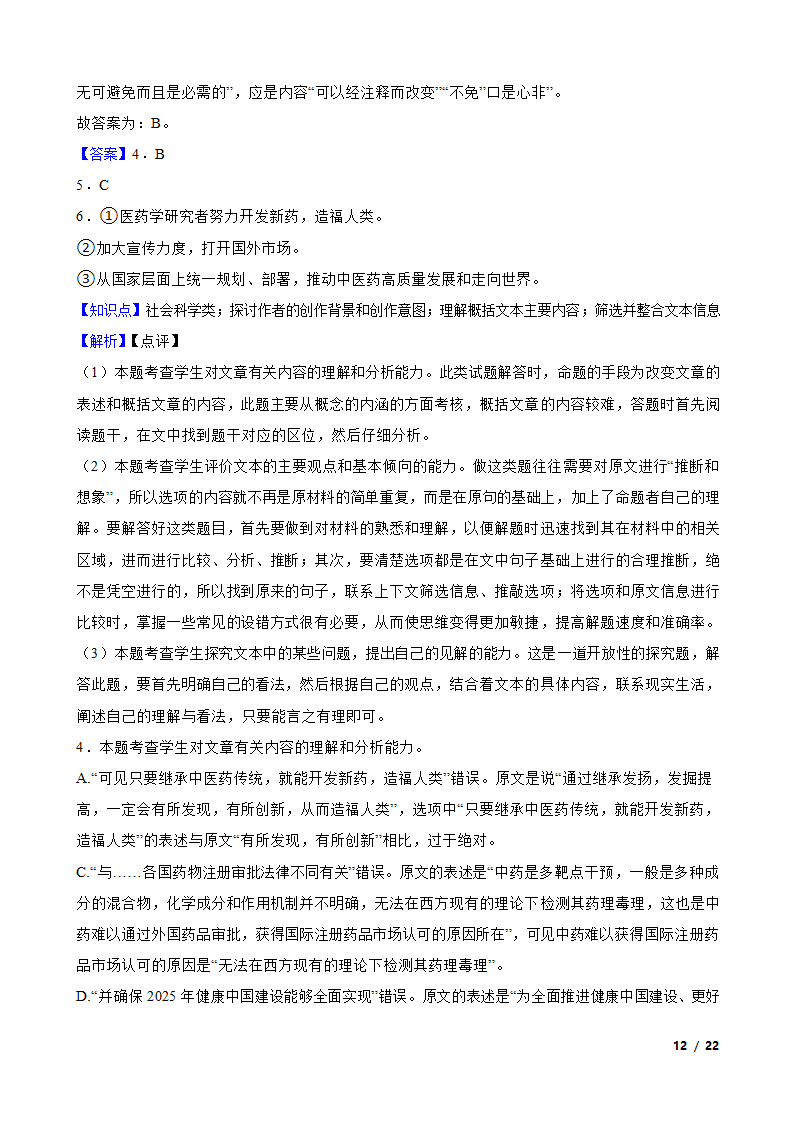 无可避免而且是必需的”，应是内容“可以经注释而改变”“不免”口是心非”。

故答案为：B。

【答案】4．B

5．C

6．①医药学研究者努力开发新药，造福人类。

②加大宣传力度，打开国外市场。

③从国家层面上统一规划、部署，推动中医药高质量发展和走向世界。

【知识点】社会科学类；探讨作者的创作背景和创作意图；理解概括文本主要内容；筛选并整合文本信息

【解析】【点评】

（1）本题考查学生对文章有关内容的理解和分析能力。此类试题解答时，命题的手段为改变文章的表述和概括文章的内容，此题主要从概念的内涵的方面考核，概括文章的内容较难，答题时首先阅读题干，在文中找到题干对应的区位，然后仔细分析。

（2）本题考查学生评价文本的主要观点和基本倾向的能力。做这类题往往需要对原文进行“推断和想象”，所以选项的内容就不再是原材料的简单重复，而是在原句的基础上，加上了命题者自己的理解。要解答好这类题目，首先要做到对材料的熟悉和理解，以便解题时迅速找到其在材料中的相关区域，进而进行比较、分析、推断；其次，要清楚选项都是在文中句子基础上进行的合理推断，绝不是凭空进行的，所以找到原来的句子，联系上下文筛选信息、推敲选项；将选项和原文信息进行比较时，掌握一些常见的设错方式很有必要，从而使思维变得更加敏捷，提高解题速度和准确率。

（3）本题考查学生探究文本中的某些问题，提出自己的见解的能力。这是一道开放性的探究题，解答此题，要首先明确自己的看法，然后根据自己的观点，结合着文本的具体内容，联系现实生活，阐述自己的理解与看法，只要能言之有理即可。

4．本题考查学生对文章有关内容的理解和分析能力。

A.“可见只要继承中医药传统，就能开发新药，造福人类”错误。原文是说“通过继承发扬，发掘提高，一定会有所发现，有所创新，从而造福人类”，选项中“只要继承中医药传统，就能开发新药，造福人类”的表述与原文“有所发现，有所创新”相比，过于绝对。

C.“与……各国药物注册审批法律不同有关”错误。原文的表述是“中药是多靶点干预，一般是多种成分的混合物，化学成分和作用机制并不明确，无法在西方现有的理论下检测其药理毒理，这也是中药难以通过外国药品审批，获得国际注册药品市场认可的原因所在”，可见中药难以获得国际注册药品市场认可的原因是“无法在西方现有的理论下检测其药理毒理”。

D.“并确保 2025 年健康中国建设能够全面实现”错误。原文的表述是“为全面推进健康中国建设、更好

12 / 22